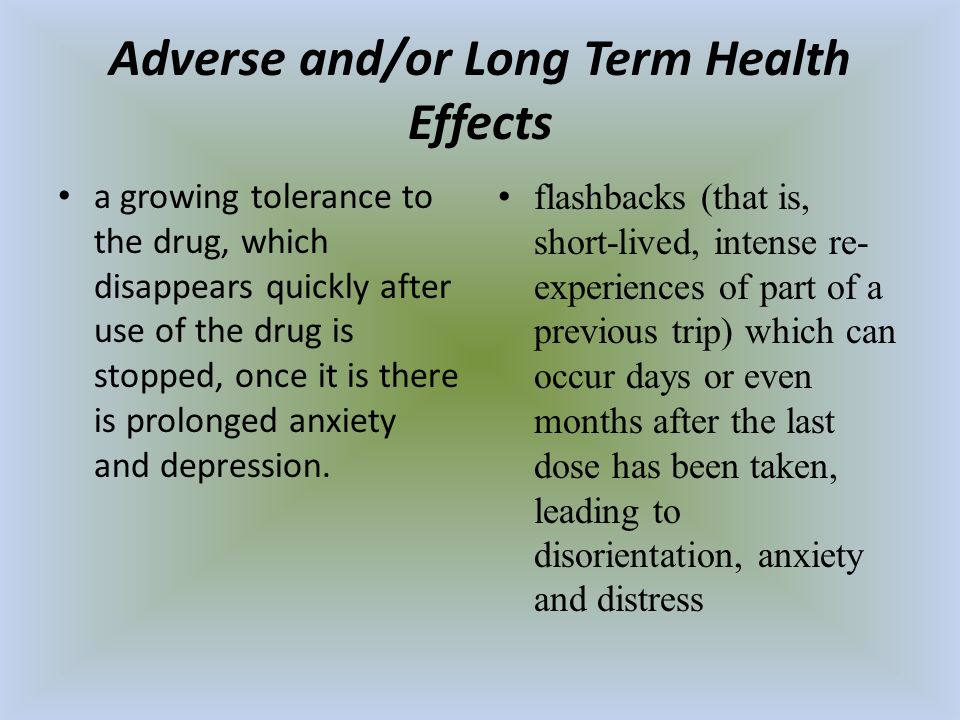 Adverse and/or Long Term Health Effects

• a growing tolerance to the drug, which disappears quickly after use of the drug is stopped, once it is there is prolonged anxiety and depression.

• flashbacks (that is, short-lived, intense re-experiences of part of a previous trip) which can occur days or even months after the last dose has been taken, leading to disorientation, anxiety and distress